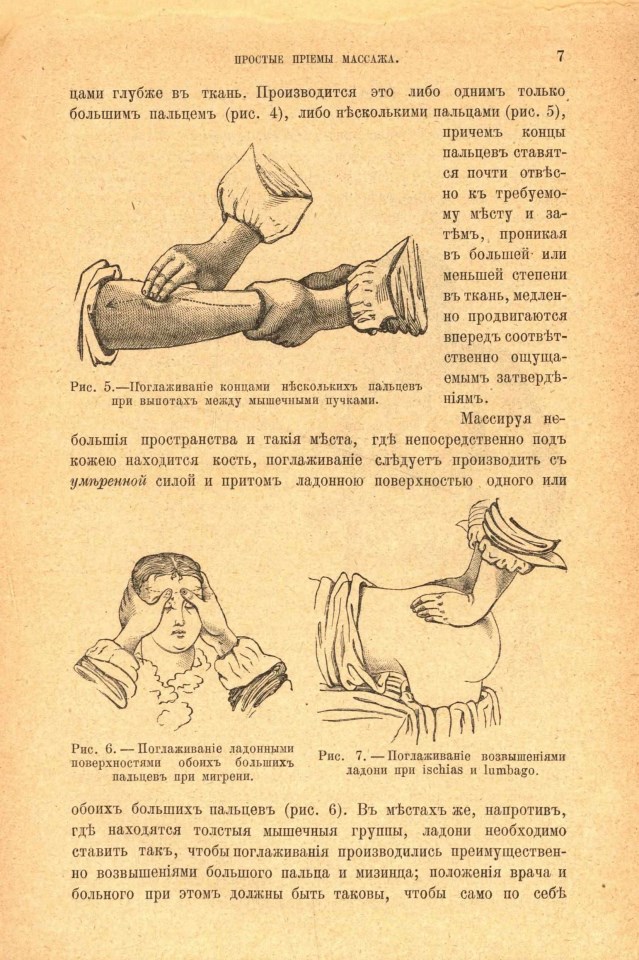 ПРОСТЫЕ ПРІЕМЫ МАССАЖА.

7

цами глубже въ ткань. Производится это либо однимъ только большимъ пальцемъ (рис. 4), либо нѣсколькими пальцами (рис. 5), причемъ концы пальцевъ ставятся почти отвѣсно къ требуемому мѣсту и затѣмъ, проникая въ большей или меньшей степени въ ткань, медленно продвигаются впередъ соотвѣтственно ощущаемымъ затвердѣніямъ.

Рис. 5.—Поглаживаніе концами нѣсколькихъ пальцевъ при выпотахъ между мышечными пучками.

Массируя небольшія пространства и такія мѣста, гдѣ непосредственно подъ кожею находится кость, поглаживаніе слѣдуетъ производить съ умѣренной силой и притомъ ладонною поверхностью одного или

Рис. 6. — Поглаживаніе ладонными поверхностями обоихъ большихъ пальцевъ при мигрени.

Рис. 7. — Поглаживаніе возвышеніями ладони при ischias и lumbago.

обоихъ большихъ пальцевъ (рис. 6). Въ мѣстахъ же, напротивъ, гдѣ находятся толстыя мышечныя группы, ладони необходимо ставить такъ, чтобы поглаживанія производились преимущественно возвышеніями большого пальца и мизинца; положенія врача и больного при этомъ должны быть таковы, чтобы само по себѣ